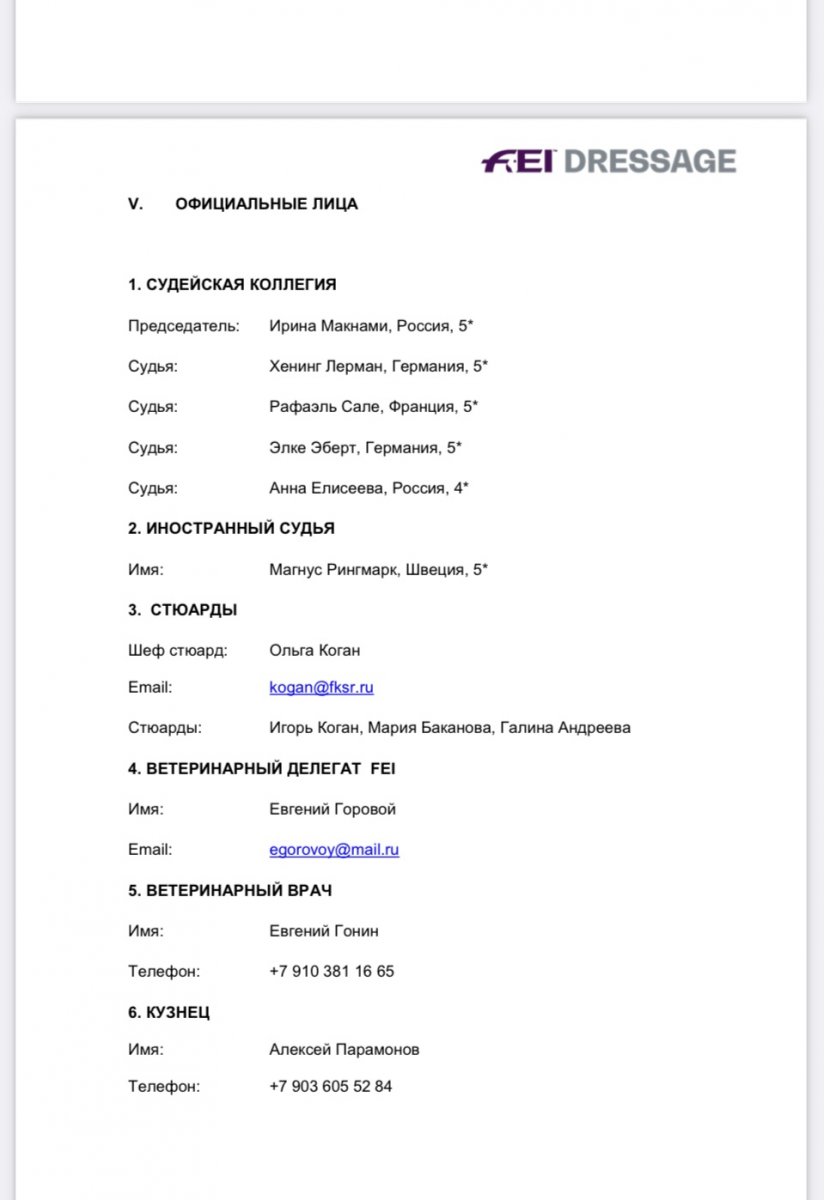 FEI DRESSAGE

V. ОФИЦИАЛЬНЫЕ ЛИЦА

1. СУДЕЙСКАЯ КОЛЛЕГИЯ

Председатель: Ирина Макнами, Россия, 5*

Судья: Хенинг Лерман, Германия, 5*

Судья: Рафаэль Сале, Франция, 5*

Судья: Элке Эберт, Германия, 5*

Судья: Анна Елисеева, Россия, 4*

2. ИНОСТРАННЫЙ СУДЬЯ

Имя: Магнус Рингмарк, Швеция, 5*

3. СТЮАРДЫ

Шеф стюард: Ольга Коган

Email: kogan@fksr.ru

Стюарды: Игорь Коган, Мария Баканова, Галина Андреева

4. ВЕТЕРИНАРНЫЙ ДЕЛЕГАТ FEI

Имя: Евгений Горовой

Email: egorovoy@mail.ru

5. ВЕТЕРИНАРНЫЙ ВРАЧ

Имя: Евгений Гонин

Телефон: +7 910 381 16 65

6. КУЗНЕЦ

Имя: Алексей Парамонов

Телефон: +7 903 605 52 84